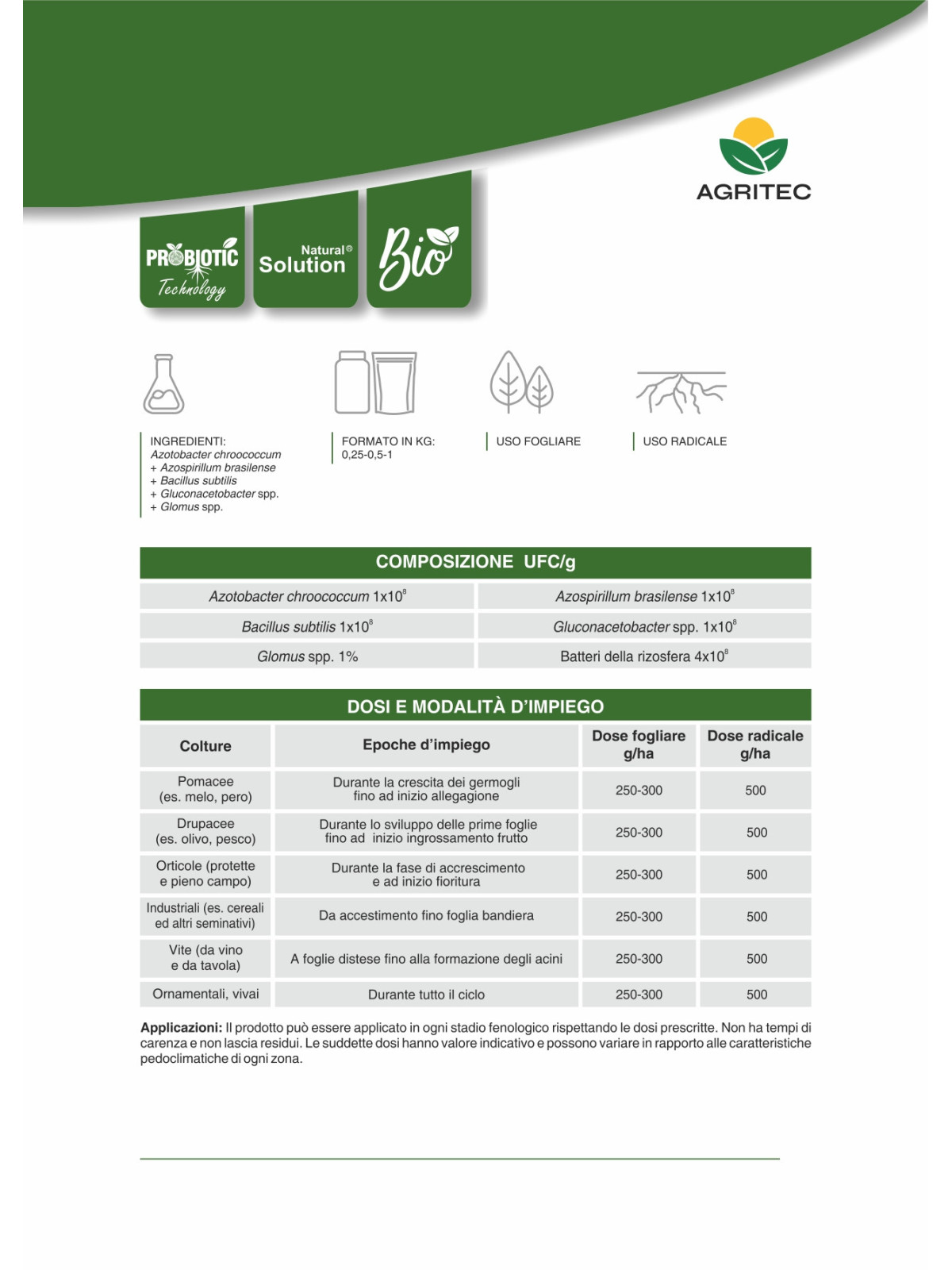 AGRITEC

PROBIOTIC Technology

Natural® Solution

Bio

INGREDIENTI:
Azotobacter chroococcum
+ Azospirillum brasilense
+ Bacillus subtilis
+ Gluconacetobacter spp.
+ Glomus spp.

FORMATO IN KG:
0,25-0,5-1

USO FOGLIARE

USO RADICALE

COMPOSIZIONE UFC/g

| | |
|---|---|
| Azotobacter chroococcum $1x10^8$ | Azospirillum brasilense $1x10^8$ |
| Bacillus subtilis $1x10^8$ | Gluconacetobacter spp. $1x10^8$ |
| Glomus spp. 1% | Batteri della rizosfera $4x10^8$ |

DOSI E MODALITÀ D'IMPIEGO

| Colture | Epoche d'impiego | Dose fogliare g/ha | Dose radicale g/ha |
|---|---|---|---|
| Pomacee (es. melo, pero) | Durante la crescita dei germogli fino ad inizio allegagione | 250-300 | 500 |
| Drupacee (es. olivo, pesco) | Durante lo sviluppo delle prime foglie fino ad inizio ingrossamento frutto | 250-300 | 500 |
| Orticole (protette e pieno campo) | Durante la fase di accrescimento e ad inizio fioritura | 250-300 | 500 |
| Industriali (es. cereali ed altri seminativi) | Da accestimento fino foglia bandiera | 250-300 | 500 |
| Vite (da vino e da tavola) | A foglie distese fino alla formazione degli acini | 250-300 | 500 |
| Ornamentali, vivai | Durante tutto il ciclo | 250-300 | 500 |

Applicazioni: Il prodotto può essere applicato in ogni stadio fenologico rispettando le dosi prescritte. Non ha tempi di carenza e non lascia residui. Le suddette dosi hanno valore indicativo e possono variare in rapporto alle caratteristiche pedoclimatiche di ogni zona.